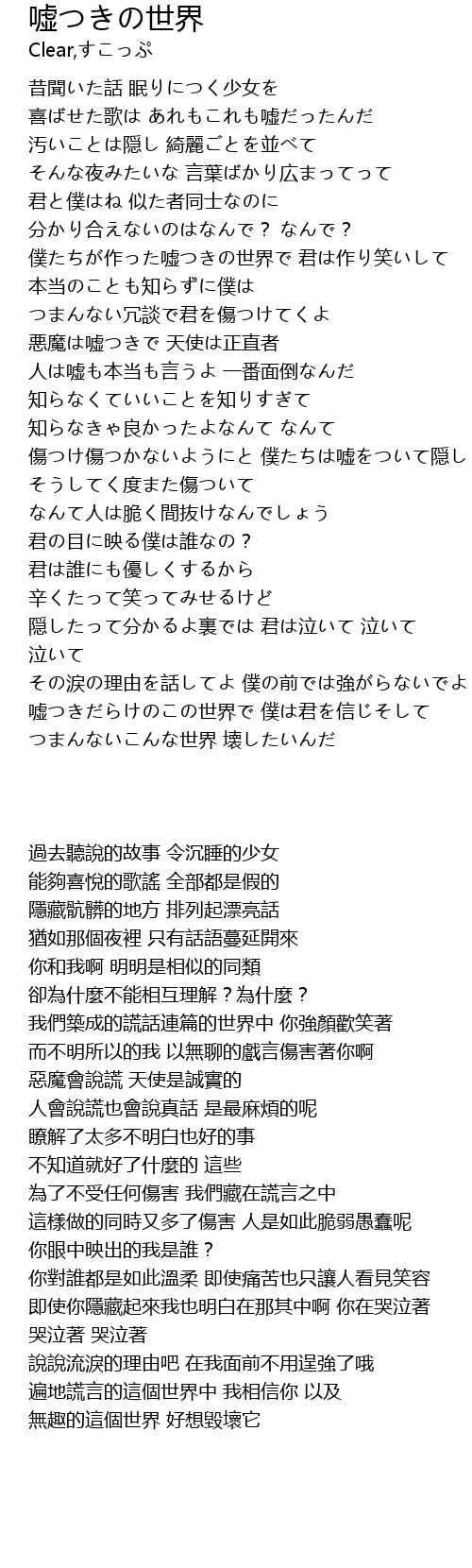 嘘つきの世界
Clear,すこっぷ

昔聞いた話 眠りにつく少女を
喜ばせた歌は あれもこれも嘘だったんだ
汚いことは隠し 綺麗ごとを並べて
そんな夜みたいな 言葉ばかり広まってって
君と僕はね 似た者同士なのに
分かり合えないのはなんで？ なんで？
僕たちが作った嘘つきの世界で 君は作り笑いして
本当のことも知らずに僕は
つまんない冗談で君を傷つけてくよ
悪魔は嘘つきで 天使は正直者
人は嘘も本当も言うよ 一番面倒なんだ
知らなくていいことを知りすぎて
知らなきゃ良かったよなんて なんて
傷つけ傷つかないようにと 僕たちは嘘をついて隠し
そうしてく度また傷ついて
なんて人は脆く間抜けなんでしょう
君の目に映る僕は誰なの？
君は誰にも優しくするから
辛くたって笑ってみせるけど
隠したって分かるよ裏では 君は泣いて 泣いて
泣いて
その涙の理由を話してよ 僕の前では強がらないでよ
嘘つきだらけのこの世界で 僕は君を信じそして
つまんないこんな世界 壊したいんだ

過去聽說的故事 令沉睡的少女
能夠喜悅的歌謠 全部都是假的
隱藏骯髒的地方 排列起漂亮話
猶如那個夜裡 只有話語蔓延開來
你和我啊 明明是相似的同類
卻為什麼不能相互理解？為什麼？
我們築成的謊話連篇的世界中 你強顏歡笑著
而不明所以的我 以無聊的戲言傷害著你啊
惡魔會說謊 天使是誠實的
人會說謊也會說真話 是最麻煩的呢
瞭解了太多不明白也好的事
不知道就好了什麼的 這些
為了不受任何傷害 我們藏在謊言之中
這樣做的同時又多了傷害 人是如此脆弱愚蠢呢
你眼中映出的我是誰？
你對誰都是如此溫柔 即使痛苦也只讓人看見笑容
即使你隱藏起來我也明白在那其中啊 你在哭泣著
哭泣著 哭泣著
說說流淚的理由吧 在我面前不用逞強了哦
遍地謊言的這個世界中 我相信你 以及
無趣的這個世界 好想毀壞它